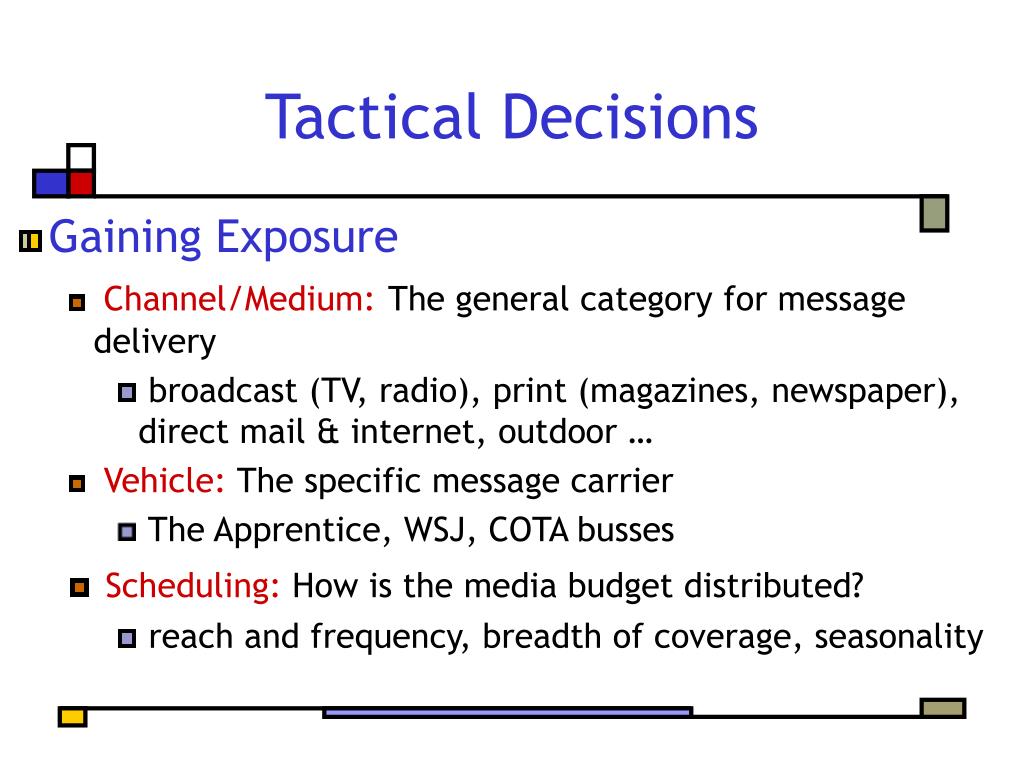 Tactical Decisions

Gaining Exposure

Channel/Medium: The general category for message delivery

broadcast (TV, radio), print (magazines, newspaper), direct mail & internet, outdoor …

Vehicle: The specific message carrier

The Apprentice, WSJ, COTA busses

Scheduling: How is the media budget distributed?

reach and frequency, breadth of coverage, seasonality